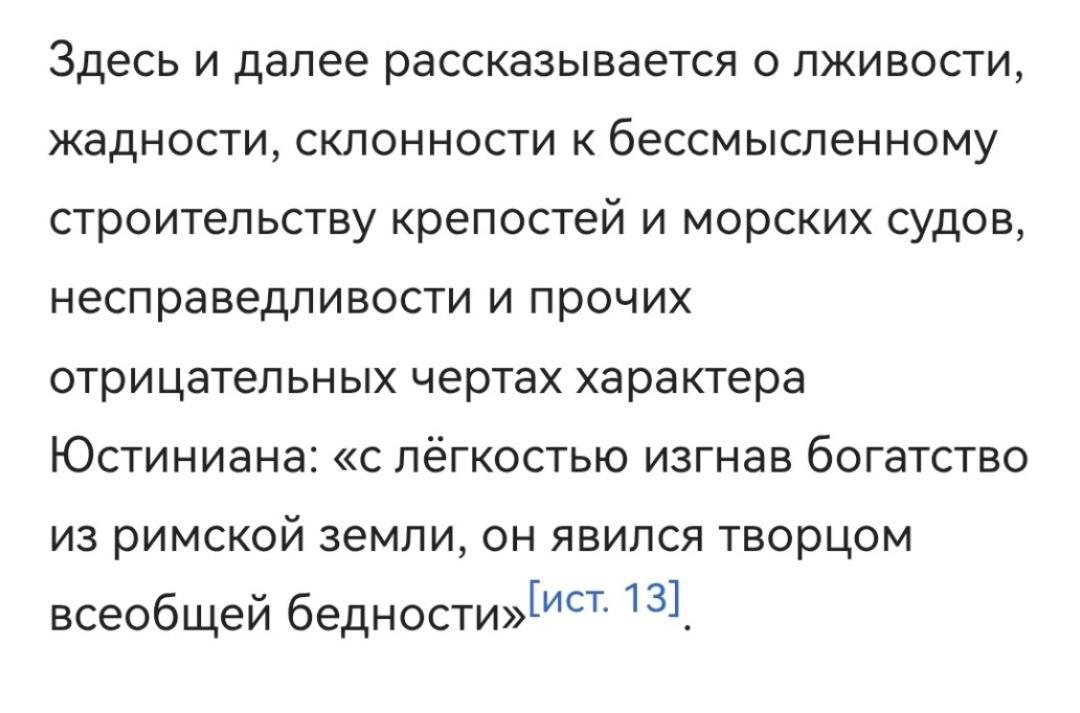 Здесь и далее рассказывается о лживости, жадности, склонности к бессмысленному строительству крепостей и морских судов, несправедливости и прочих отрицательных чертах характера Юстиниана: «с лёгкостью изгнав богатство из римской земли, он явился творцом всеобщей бедности»[ист. 13].